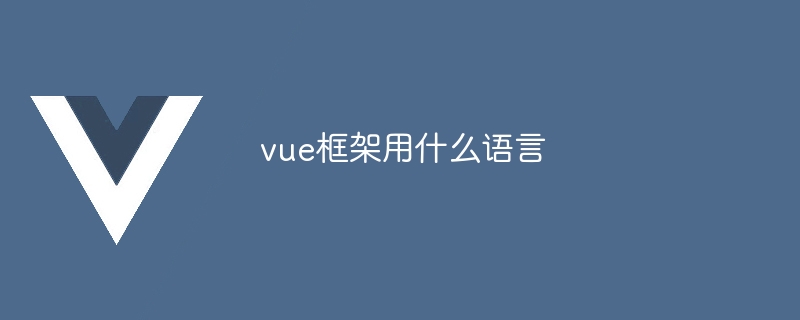 vue框架用什么语言